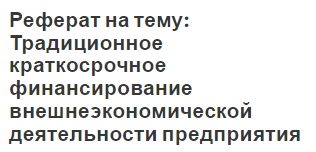 Реферат на тему: Традиционное краткосрочное финансирование внешнеэкономической деятельности предприятия